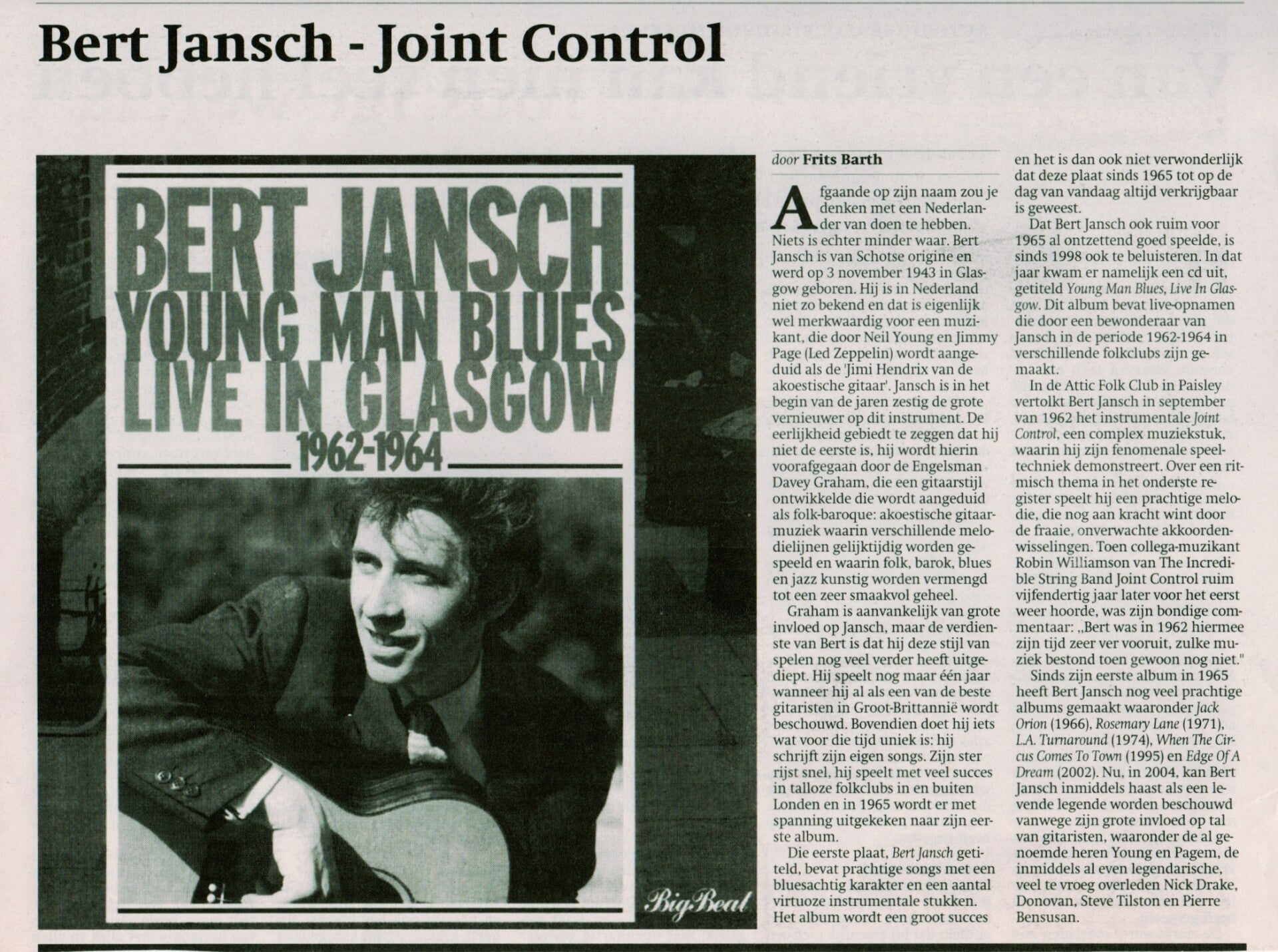 Bert Jansch - Joint Control

BERT JANSCH
YOUNG MAN BLUES
LIVE IN GLASGOW
1962-1964

Big Beat

door Frits Barth

Afgaande op zijn naam zou je denken met een Nederlander van doen te hebben. Niets is echter minder waar. Bert Jansch is van Schotse origine en werd op 3 november 1943 in Glasgow geboren. Hij is in Nederland niet zo bekend en dat is eigenlijk wel merkwaardig voor een muzikant, die door Neil Young en Jimmy Page (Led Zeppelin) wordt aangeduid als de 'Jimi Hendrix van de akoestische gitaar'. Jansch is in het begin van de jaren zestig de grote vernieuwer op dit instrument. De eerlijkheid gebiedt te zeggen dat hij niet de eerste is, hij wordt hierin voorafgegaan door de Engelsman Davey Graham, die een gitaarstijl ontwikkelde die wordt aangeduid als folk-baroque: akoestische gitaarmuziek waarin verschillende melodielijnen gelijktijdig worden gespeeld en waarin folk, barok, blues en jazz kunstig worden vermengd tot een zeer smaakvol geheel.

Graham is aanvankelijk van grote invloed op Jansch, maar de verdienste van Bert is dat hij deze stijl van spelen nog veel verder heeft uitgediept. Hij speelt nog maar één jaar wanneer hij al als een van de beste gitaristen in Groot-Brittannië wordt beschouwd. Bovendien doet hij iets wat voor die tijd uniek is: hij schrijft zijn eigen songs. Zijn ster rijst snel, hij speelt met veel succes in talloze folkclubs in en buiten Londen en in 1965 wordt er met spanning uitgekeken naar zijn eerste album.

Die eerste plaat, Bert Jansch getiteld, bevat prachtige songs met een bluesachtig karakter en een aantal virtuoze instrumentale stukken. Het album wordt een groot succes en het is dan ook niet verwonderlijk dat deze plaat sinds 1965 tot op de dag van vandaag altijd verkrijgbaar is geweest.

Dat Bert Jansch ook ruim voor 1965 al ontzettend goed speelde, is sinds 1998 ook te beluisteren. In dat jaar kwam er namelijk een cd uit, getiteld Young Man Blues, Live In Glasgow. Dit album bevat live-opnamen die door een bewonderaar van Jansch in de periode 1962-1964 in verschillende folkclubs zijn gemaakt.

In de Attic Folk Club in Paisley vertolkt Bert Jansch in september van 1962 het instrumentale Joint Control, een complex muziekstuk, waarin hij zijn fenomenale speeltechniek demonstreert. Over een ritmisch thema in het onderste register speelt hij een prachtige melodie, die nog aan kracht wint door de fraaie, onverwachte akkoordenwisselingen. Toen collega-muzikant Robin Williamson van The Incredible String Band Joint Control ruim vijfendertig jaar later voor het eerst weer hoorde, was zijn bondige commentaar: „Bert was in 1962 hiermee zijn tijd zeer ver vooruit, zulke muziek bestond toen gewoon nog niet."

Sinds zijn eerste album in 1965 heeft Bert Jansch nog veel prachtige albums gemaakt waaronder Jack Orion (1966), Rosemary Lane (1971), L.A. Turnaround (1974), When The Circus Comes To Town (1995) en Edge Of A Dream (2002). Nu, in 2004, kan Bert Jansch inmiddels haast als een levende legende worden beschouwd vanwege zijn grote invloed op tal van gitaristen, waaronder de al genoemde heren Young en Pagem, de inmiddels al even legendarische, veel te vroeg overleden Nick Drake, Donovan, Steve Tilston en Pierre Bensusan.